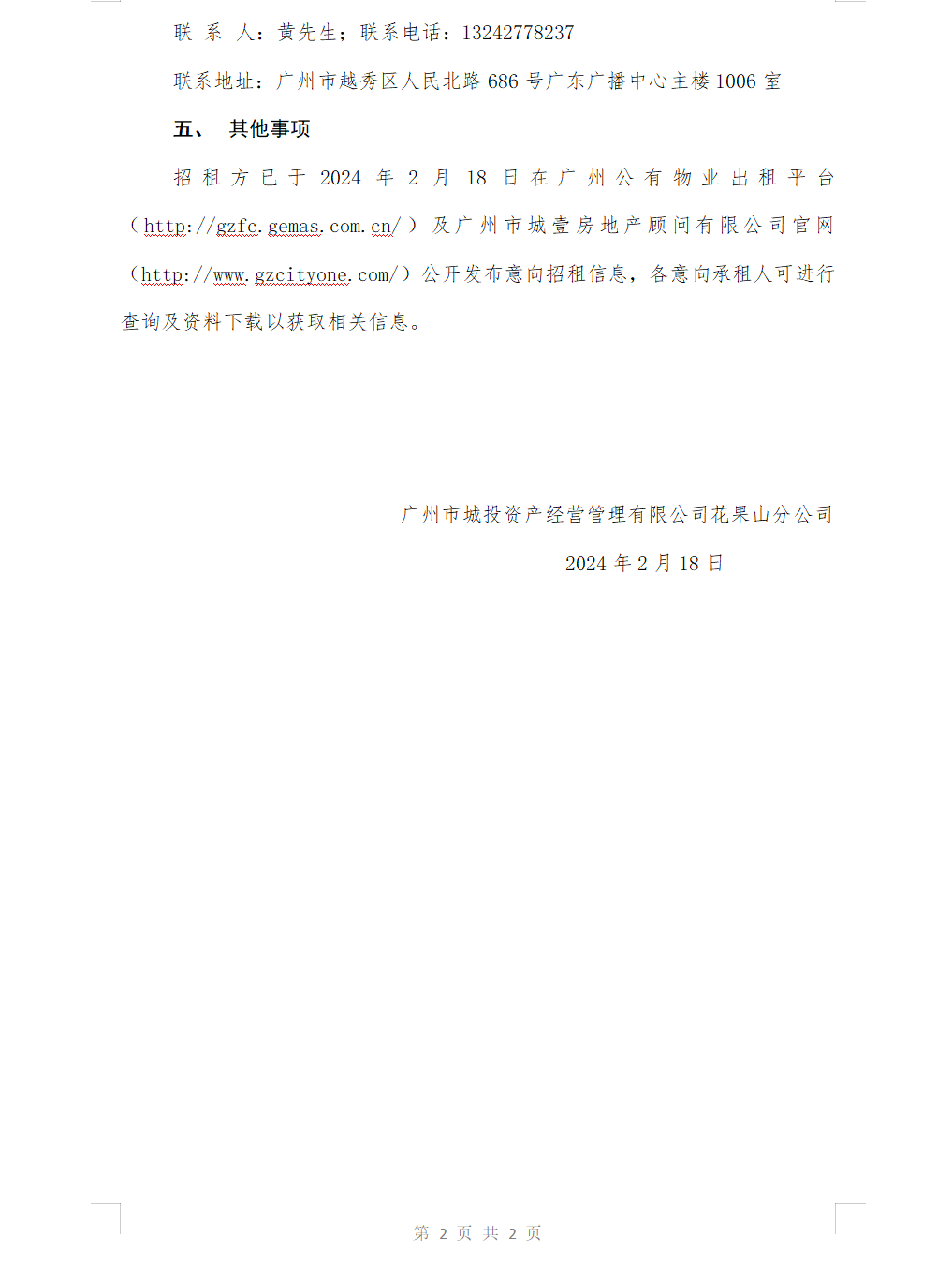 联 系 人：黄先生；联系电话：13242778237

联系地址：广州市越秀区人民北路 686 号广东广播中心主楼 1006 室

五、 其他事项

招租方已于 2024 年 2 月 18 日在广州公有物业出租平台（http://gzfc.gemas.com.cn/）及广州市城壹房地产顾问有限公司官网（http://www.gzcityone.com/）公开发布意向招租信息，各意向承租人可进行查询及资料下载以获取相关信息。

广州市城投资产经营管理有限公司花果山分公司

2024 年 2 月 18 日

第 2 页 共 2 页